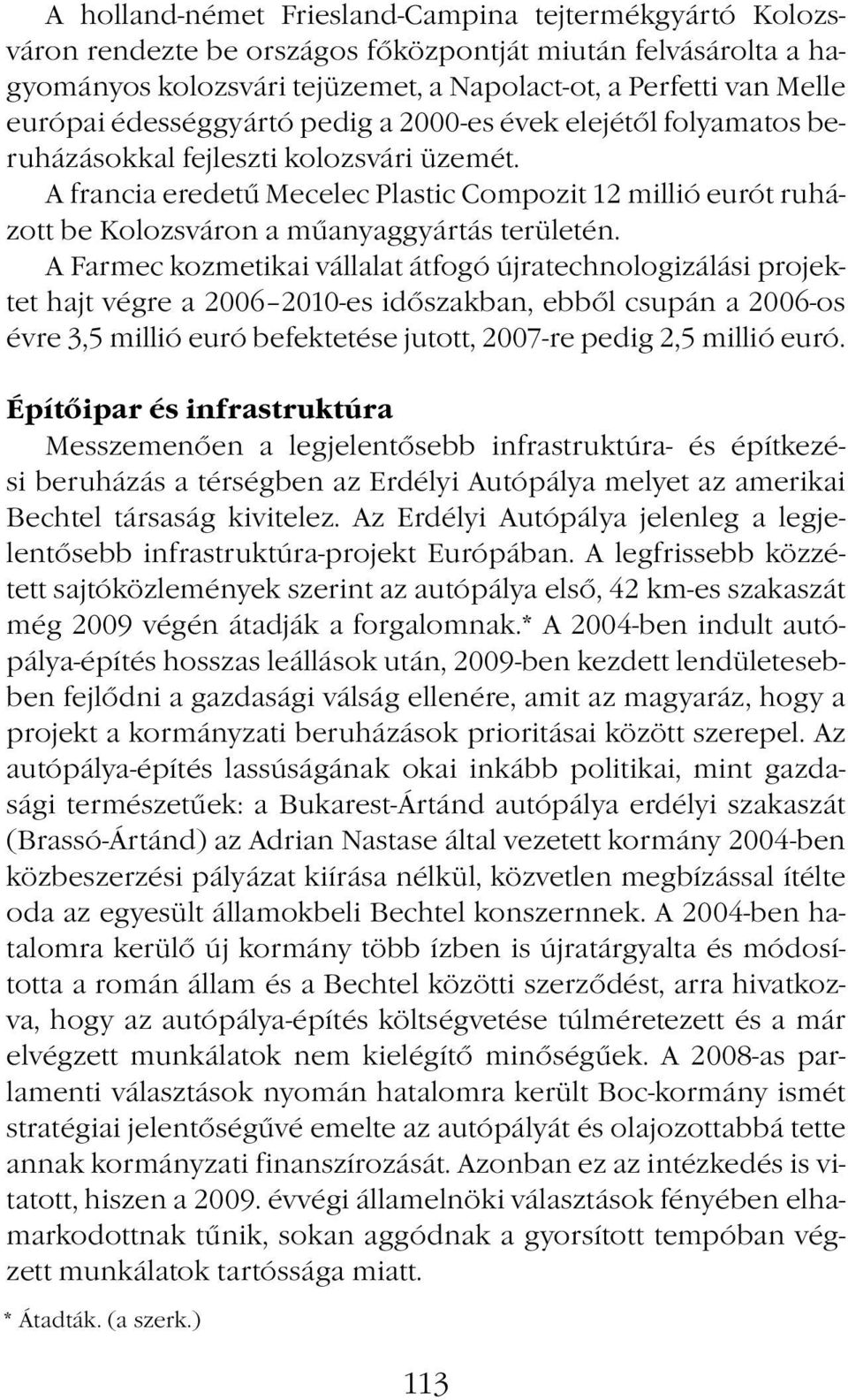 A holland-német Friesland-Campina tejtermékgyártó Kolozsváron rendezte be országos főközpontját miután felvásárolta a hagyományos kolozsvári tejüzemet, a Napolact-ot, a Perfetti van Melle európai édességgyártó pedig a 2000-es évek elejétől folyamatos beruházásokkal fejleszti kolozsvári üzemét.

A francia eredetű Mecelec Plastic Compozit 12 millió eurót ruházott be Kolozsváron a műanyaggyártás területén.

A Farmec kozmetikai vállalat átfogó újratechnologizálási projektet hajt végre a 2006–2010-es időszakban, ebből csupán a 2006-os évre 3,5 millió euró befektetése jutott, 2007-re pedig 2,5 millió euró.

Építőipar és infrastruktúra

Messzemenően a legjelentősebb infrastruktúra- és építkezési beruházás a térségben az Erdélyi Autópálya melyet az amerikai Bechtel társaság kivitelez. Az Erdélyi Autópálya jelenleg a legjelentősebb infrastruktúra-projekt Európában. A legfrissebb közzétett sajtóközlemények szerint az autópálya első, 42 km-es szakaszát még 2009 végén átadják a forgalomnak.* A 2004-ben indult autópálya-építés hosszas leállások után, 2009-ben kezdett lendületesebben fejlődni a gazdasági válság ellenére, amit az magyaráz, hogy a projekt a kormányzati beruházások prioritásai között szerepel. Az autópálya-építés lassúságának okai inkább politikai, mint gazdasági természetűek: a Bukarest-Ártánd autópálya erdélyi szakaszát (Brassó-Ártánd) az Adrian Nastase által vezetett kormány 2004-ben közbeszerzési pályázat kiírása nélkül, közvetlen megbízással ítélte oda az egyesült államokbeli Bechtel konszernnek. A 2004-ben hatalomra kerülő új kormány több ízben is újratárgyalta és módosította a román állam és a Bechtel közötti szerződést, arra hivatkozva, hogy az autópálya-építés költségvetése túlméretezett és a már elvégzett munkálatok nem kielégítő minőségűek. A 2008-as parlamenti választások nyomán hatalomra került Boc-kormány ismét stratégiai jelentőségűvé emelte az autópályát és olajozottabbá tette annak kormányzati finanszírozását. Azonban ez az intézkedés is vitatott, hiszen a 2009. évvégi államelnöki választások fényében elhamarkodottnak tűnik, sokan aggódnak a gyorsított tempóban végzett munkálatok tartóssága miatt.

* Átadták. (a szerk.)

113